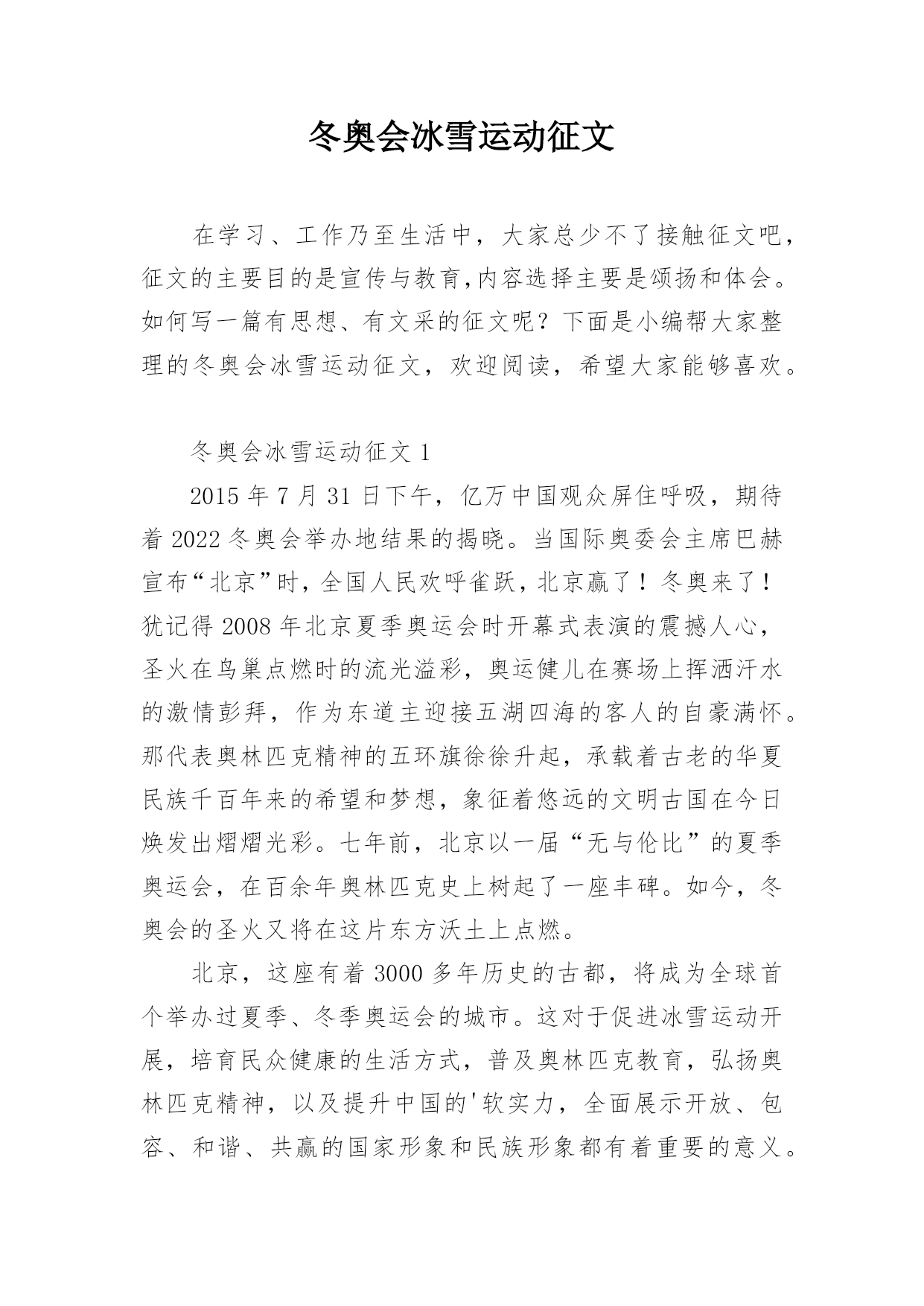 冬奥会冰雪运动征文

在学习、工作乃至生活中，大家总少不了接触征文吧，征文的主要目的是宣传与教育,内容选择主要是颂扬和体会。如何写一篇有思想、有文采的征文呢？下面是小编帮大家整理的冬奥会冰雪运动征文，欢迎阅读，希望大家能够喜欢。

冬奥会冰雪运动征文 1

2015 年 7 月 31 日下午，亿万中国观众屏住呼吸，期待着 2022 冬奥会举办地结果的揭晓。当国际奥委会主席巴赫宣布“北京”时，全国人民欢呼雀跃，北京赢了！冬奥来了！犹记得 2008 年北京夏季奥运会时开幕式表演的震撼人心，圣火在鸟巢点燃时的流光溢彩，奥运健儿在赛场上挥洒汗水的激情彭拜，作为东道主迎接五湖四海的客人的自豪满怀。那代表奥林匹克精神的五环旗徐徐升起，承载着古老的华夏民族千百年来的希望和梦想，象征着悠远的文明古国在今日焕发出熠熠光彩。七年前，北京以一届“无与伦比”的夏季奥运会，在百余年奥林匹克史上树起了一座丰碑。如今，冬奥会的圣火又将在这片东方沃土上点燃。

北京，这座有着 3000 多年历史的古都，将成为全球首个举办过夏季、冬季奥运会的城市。这对于促进冰雪运动开展，培育民众健康的生活方式，普及奥林匹克教育，弘扬奥林匹克精神，以及提升中国的'软实力，全面展示开放、包容、和谐、共赢的国家形象和民族形象都有着重要的意义。